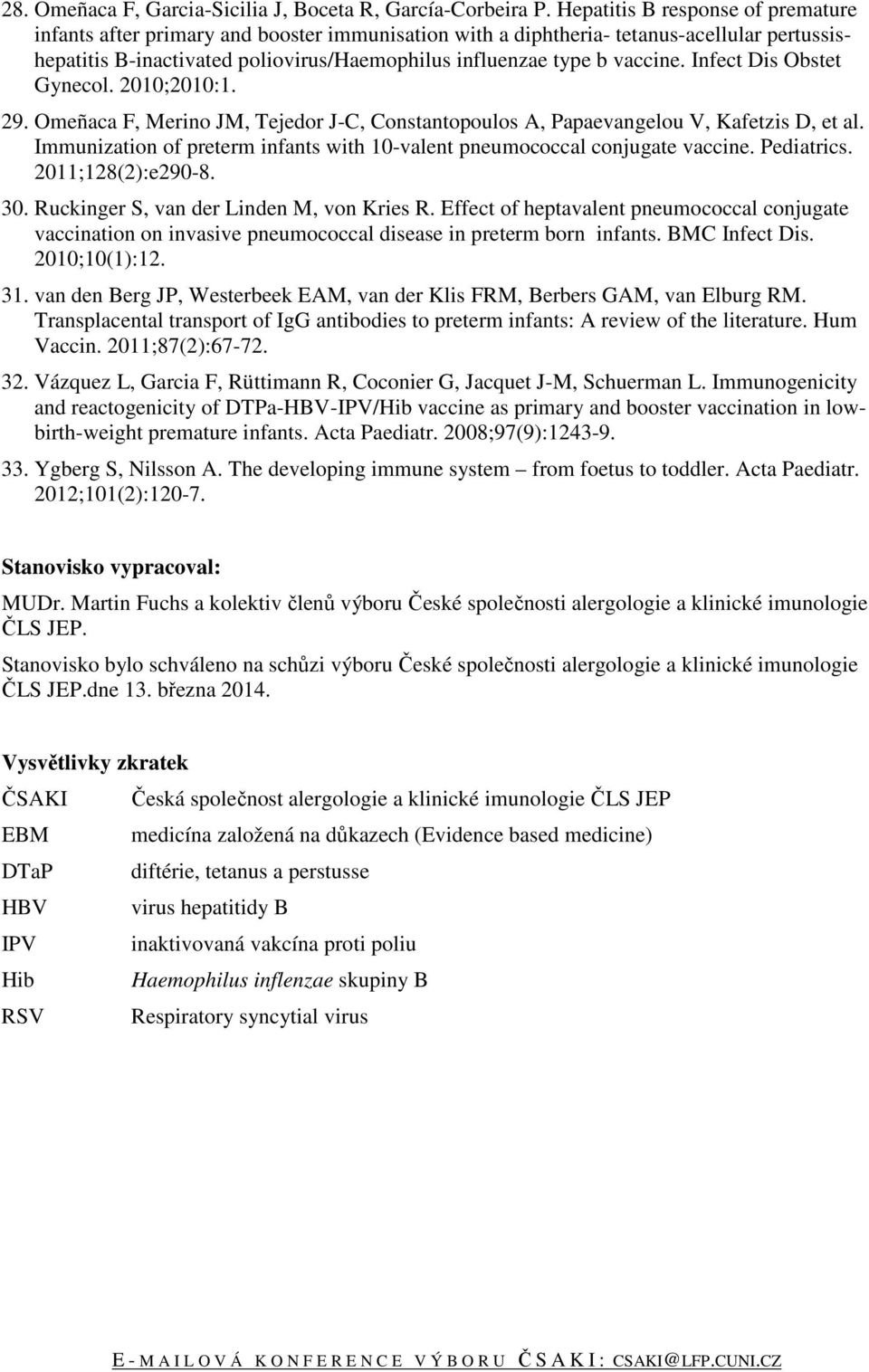 28. Omeñaca F, Garcia-Sicilia J, Boceta R, García-Corbeira P. Hepatitis B response of premature infants after primary and booster immunisation with a diphtheria- tetanus-acellular pertussis-hepatitis B-inactivated poliovirus/Haemophilus influenzae type b vaccine. Infect Dis Obstet Gynecol. 2010;2010:1.

29. Omeñaca F, Merino JM, Tejedor J-C, Constantopoulos A, Papaevangelou V, Kafetzis D, et al. Immunization of preterm infants with 10-valent pneumococcal conjugate vaccine. Pediatrics. 2011;128(2):e290-8.

30. Ruckinger S, van der Linden M, von Kries R. Effect of heptavalent pneumococcal conjugate vaccination on invasive pneumococcal disease in preterm born infants. BMC Infect Dis. 2010;10(1):12.

31. van den Berg JP, Westerbeek EAM, van der Klis FRM, Berbers GAM, van Elburg RM. Transplacental transport of IgG antibodies to preterm infants: A review of the literature. Hum Vaccin. 2011;87(2):67-72.

32. Vázquez L, Garcia F, Rüttimann R, Coconier G, Jacquet J-M, Schuerman L. Immunogenicity and reactogenicity of DTPa-HBV-IPV/Hib vaccine as primary and booster vaccination in low-birth-weight premature infants. Acta Paediatr. 2008;97(9):1243-9.

33. Ygberg S, Nilsson A. The developing immune system – from foetus to toddler. Acta Paediatr. 2012;101(2):120-7.

Stanovisko vypracoval:

MUDr. Martin Fuchs a kolektiv členů výboru České společnosti alergologie a klinické imunologie ČLS JEP.

Stanovisko bylo schváleno na schůzi výboru České společnosti alergologie a klinické imunologie ČLS JEP.dne 13. března 2014.

Vysvětlivky zkratek

| | |
|---|---|
| ČSAKI | Česká společnost alergologie a klinické imunologie ČLS JEP |
| EBM | medicína založená na důkazech (Evidence based medicine) |
| DTaP | diftérie, tetanus a perstusse |
| HBV | virus hepatitidy B |
| IPV | inaktivovaná vakcína proti poliu |
| Hib | Haemophilus inflenzae skupiny B |
| RSV | Respiratory syncytial virus |

E-MAILOVÁ KONFERENCE VÝBORU ČSAKI: CSAKI@LFP.CUNI.CZ